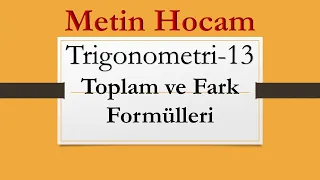 Metin Hocam

Trigonometri-13

Toplam ve Fark Formülleri